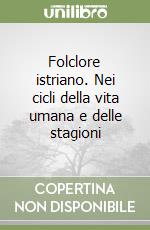 unilibro

Folclore istriano. Nei cicli della vita umana e delle stagioni

COPERTINA NON DISPONIBILE